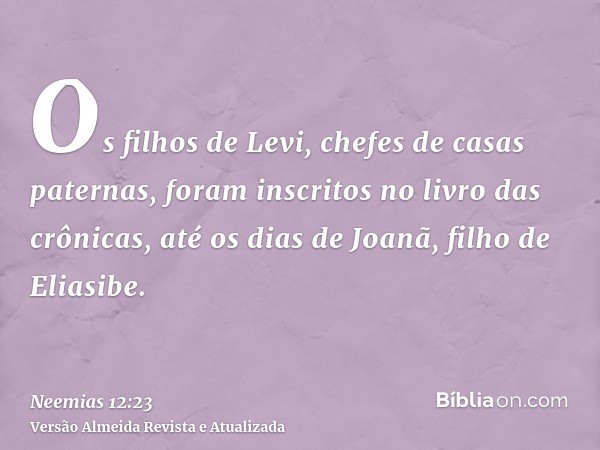 Os filhos de Levi, chefes de casas paternas, foram inscritos no livro das crônicas, até os dias de Joanã, filho de Eliasibe.

Neemias 12:23
Versão Almeida Revista e Atualizada

Bíbliaon.com